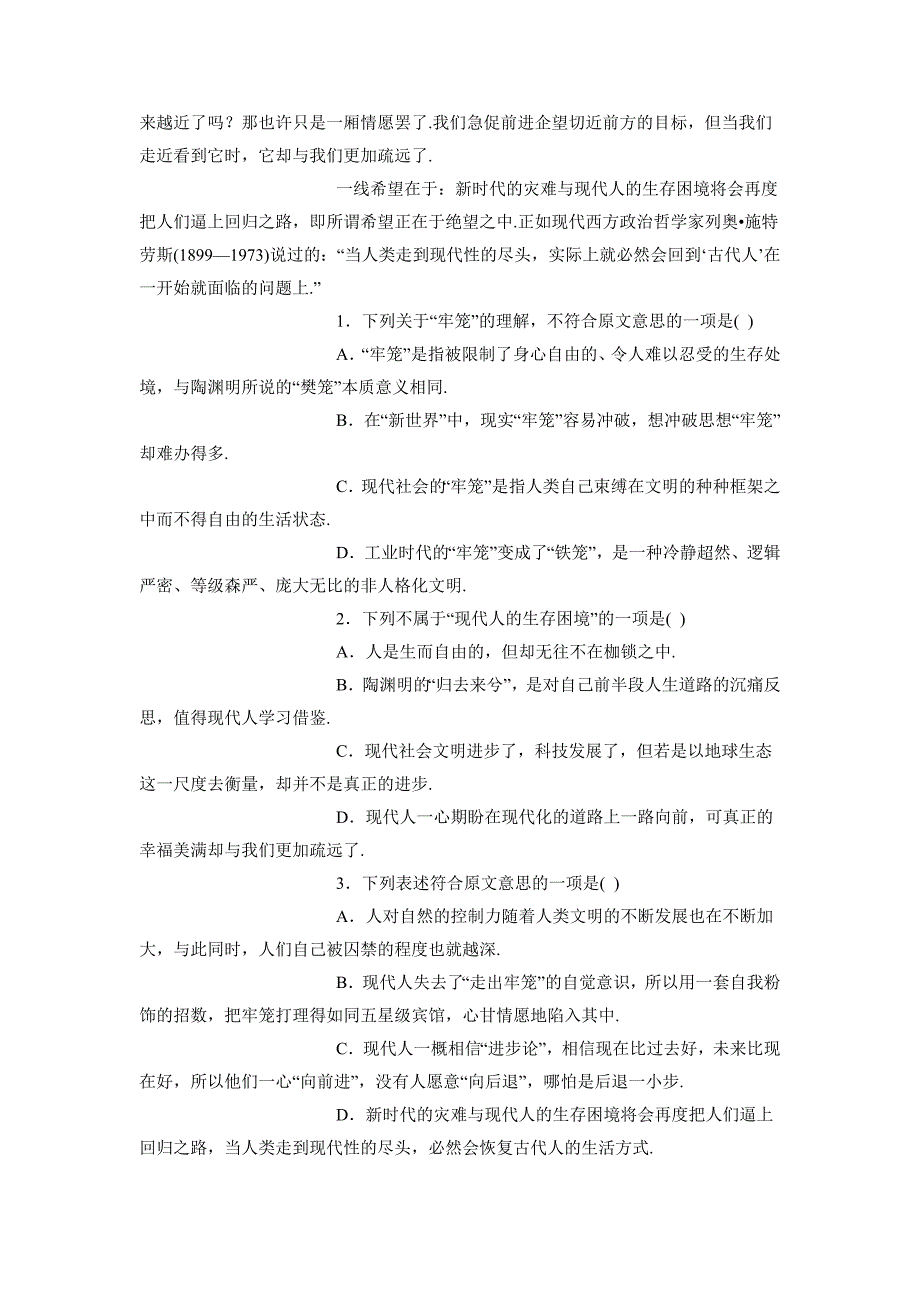 来越近了吗？那也许只是一厢情愿罢了.我们急促前进企望切近前方的目标，但当我们走近看到它时，它却与我们更加疏远了.

一线希望在于：新时代的灾难与现代人的生存困境将会再度把人们逼上回归之路，即所谓希望正在于绝望之中.正如现代西方政治哲学家列奥•施特劳斯(1899—1973)说过的：“当人类走到现代性的尽头，实际上就必然会回到‘古代人’在一开始就面临的问题上.”

1．下列关于“牢笼”的理解，不符合原文意思的一项是( )

A．“牢笼”是指被限制了身心自由的、令人难以忍受的生存处境，与陶渊明所说的“樊笼”本质意义相同.

B．在“新世界”中，现实“牢笼”容易冲破，想冲破思想“牢笼”却难办得多.

C．现代社会的“牢笼”是指人类自己束缚在文明的种种框架之中而不得自由的生活状态.

D．工业时代的“牢笼”变成了“铁笼”，是一种冷静超然、逻辑严密、等级森严、庞大无比的非人格化文明.

2．下列不属于“现代人的生存困境”的一项是( )

A．人是生而自由的，但却无往不在枷锁之中.

B．陶渊明的“归去来兮”，是对自己前半段人生道路的沉痛反思，值得现代人学习借鉴.

C．现代社会文明进步了，科技发展了，但若是以地球生态这一尺度去衡量，却并不是真正的进步.

D．现代人一心期盼在现代化的道路上一路向前，可真正的幸福美满却与我们更加疏远了.

3．下列表述符合原文意思的一项是( )

A．人对自然的控制力随着人类文明的不断发展也在不断加大，与此同时，人们自己被囚禁的程度也就越深.

B．现代人失去了“走出牢笼”的自觉意识，所以用一套自我粉饰的招数，把牢笼打理得如同五星级宾馆，心甘情愿地陷入其中.

C．现代人一概相信“进步论”，相信现在比过去好，未来比现在好，所以他们一心“向前进”，没有人愿意“向后退”，哪怕是后退一小步.

D．新时代的灾难与现代人的生存困境将会再度把人们逼上回归之路，当人类走到现代性的尽头，必然会恢复古代人的生活方式.